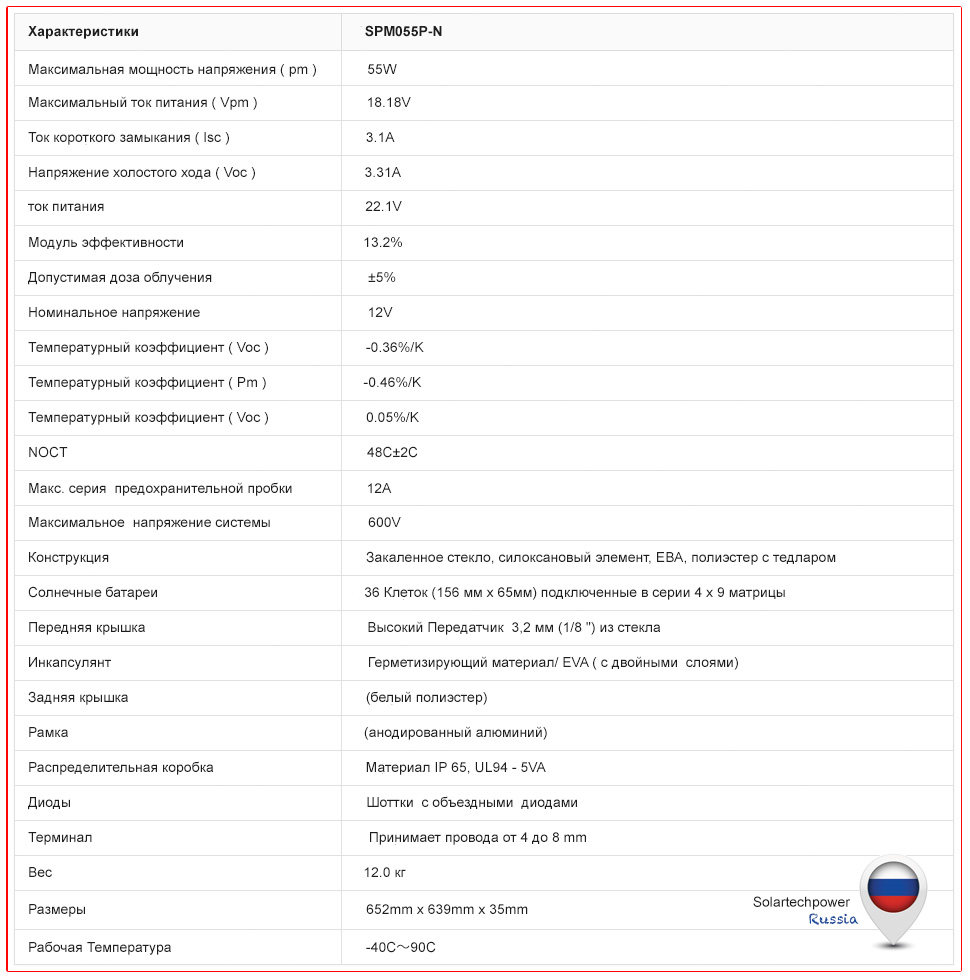 | Характеристики | SPM055P-N |
|---|---|
| Максимальная мощность напряжения ( pm ) | 55W |
| Максимальный ток питания ( Vpm ) | 18.18V |
| Ток короткого замыкания ( Isc ) | 3.1A |
| Напряжение холостого хода ( Voc ) | 3.31A |
| ток питания | 22.1V |
| Модуль эффективности | 13.2% |
| Допустимая доза облучения | ±5% |
| Номинальное напряжение | 12V |
| Температурный коэффициент ( Voc ) | -0.36%/K |
| Температурный коэффициент ( Pm ) | -0.46%/K |
| Температурный коэффициент ( Voc ) | 0.05%/K |
| NOCT | 48C±2C |
| Макс. серия предохранительной пробки | 12A |
| Максимальное напряжение системы | 600V |
| Конструкция | Закаленное стекло, силоксановый элемент, EBA, полиэстер с тедларом |
| Солнечные батареи | 36 Клеток (156 мм x 65мм) подключенные в серии 4 x 9 матрицы |
| Передняя крышка | Высокий Передатчик 3,2 мм (1/8 ") из стекла |
| Инкапсулянт | Герметизирующий материал/ EVA ( с двойными слоями) |
| Задняя крышка | (белый полиэстер) |
| Рамка | (анодированный алюминий) |
| Распределительная коробка | Материал IP 65, UL94 - 5VA |
| Диоды | Шоттки с объездными диодами |
| Терминал | Принимает провода от 4 до 8 mm |
| Вес | 12.0 кг |
| Размеры | 652mm x 639mm x 35mm |
| Рабочая Температура | -40C～90C |

Solartechpower
Russia